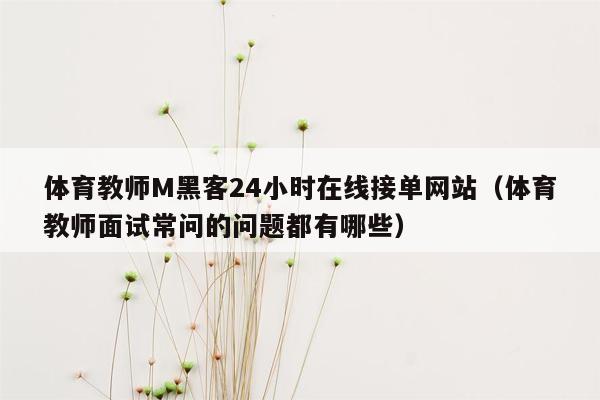 体育教师M黑客24小时在线接单网站（体育教师面试常问的问题都有哪些）